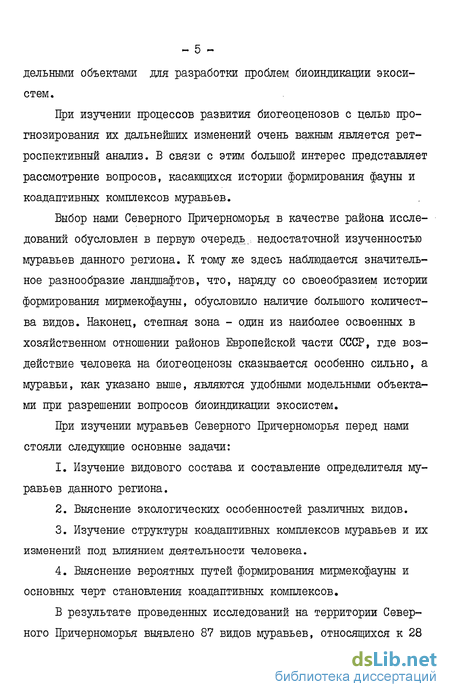 - 5 -

дельными объектами для разработки проблем биоиндикации экосистем.

При изучении процессов развития биогеоценозов с целью прогнозирования их дальнейших изменений очень важным является ретроспективный анализ. В связи с этим большой интерес представляет рассмотрение вопросов, касающихся истории формирования фауны и коадаптивных комплексов муравьев.

Выбор нами Северного Причерноморья в качестве района исследований обусловлен в первую очередь недостаточной изученностью муравьев данного региона. К тому же здесь наблюдается значительное разнообразие ландшафтов, что, наряду со своеобразием истории формирования мирмекофауны, обусловило наличие большого количества видов. Наконец, степная зона - один из наиболее освоенных в хозяйственном отношении районов Европейской части СССР, где воздействие человека на биогеоценозы сказывается особенно сильно, а муравьи, как указано выше, являются удобными модельными объектами при разрешении вопросов биоиндикации экосистем.

При изучении муравьев Северного Причерноморья перед нами стояли следующие основные задачи:

I. Изучение видового состава и составление определителя муравьев данного региона.

2. Выяснение экологических особенностей различных видов.

3. Изучение структуры коадаптивных комплексов муравьев и их изменений под влиянием деятельности человека.

4. Выяснение вероятных путей формирования мирмекофауны и основных черт становления коадаптивных комплексов.

В результате проведенных исследований на территории Северного Причерноморья выявлено 87 видов муравьев, относящихся к 28

dsLib.net
библиотека диссертаций